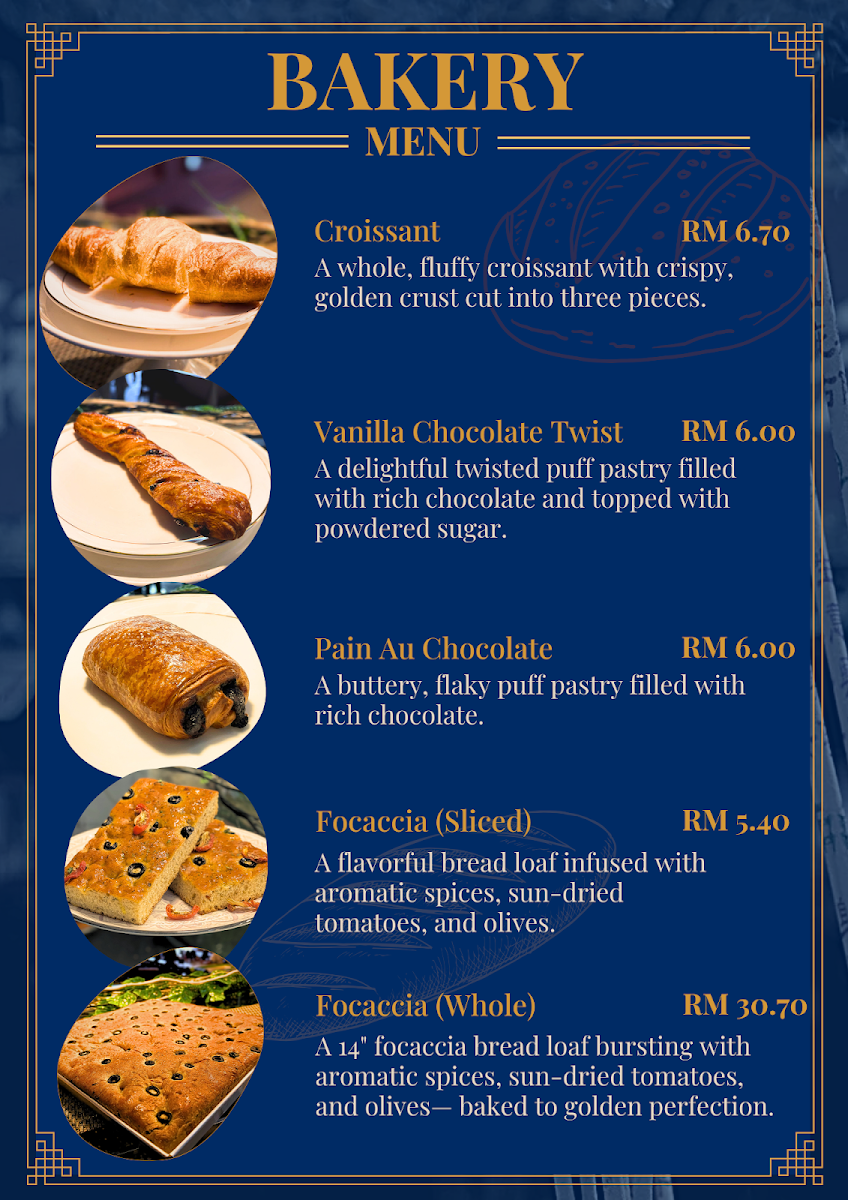 BAKERY
MENU

Croissant RM 6.70
A whole, fluffy croissant with crispy, golden crust cut into three pieces.

Vanilla Chocolate Twist RM 6.00
A delightful twisted puff pastry filled with rich chocolate and topped with powdered sugar.

Pain Au Chocolate RM 6.00
A buttery, flaky puff pastry filled with rich chocolate.

Focaccia (Sliced) RM 5.40
A flavorful bread loaf infused with aromatic spices, sun-dried tomatoes, and olives.

Focaccia (Whole) RM 30.70
A 14" focaccia bread loaf bursting with aromatic spices, sun-dried tomatoes, and olives— baked to golden perfection.